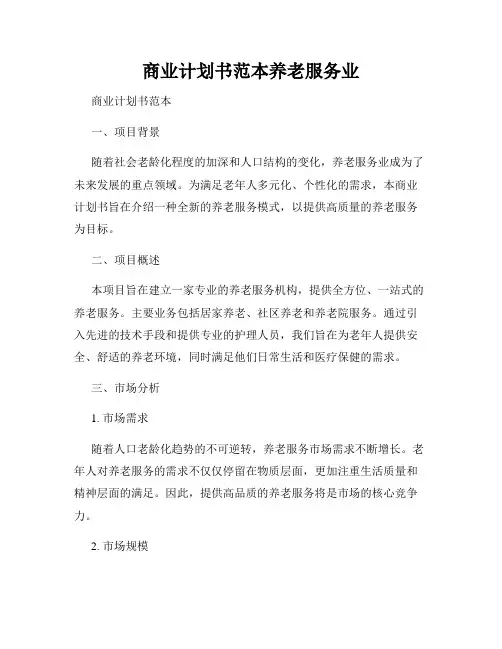 商业计划书范本养老服务业

商业计划书范本

一、项目背景

随着社会老龄化程度的加深和人口结构的变化，养老服务业成为了未来发展的重点领域。为满足老年人多元化、个性化的需求，本商业计划书旨在介绍一种全新的养老服务模式，以提供高质量的养老服务为目标。

二、项目概述

本项目旨在建立一家专业的养老服务机构，提供全方位、一站式的养老服务。主要业务包括居家养老、社区养老和养老院服务。通过引入先进的技术手段和提供专业的护理人员，我们旨在为老年人提供安全、舒适的养老环境，同时满足他们日常生活和医疗保健的需求。

三、市场分析

1. 市场需求

随着人口老龄化趋势的不可逆转，养老服务市场需求不断增长。老年人对养老服务的需求不仅仅停留在物质层面，更加注重生活质量和精神层面的满足。因此，提供高品质的养老服务将是市场的核心竞争力。

2. 市场规模